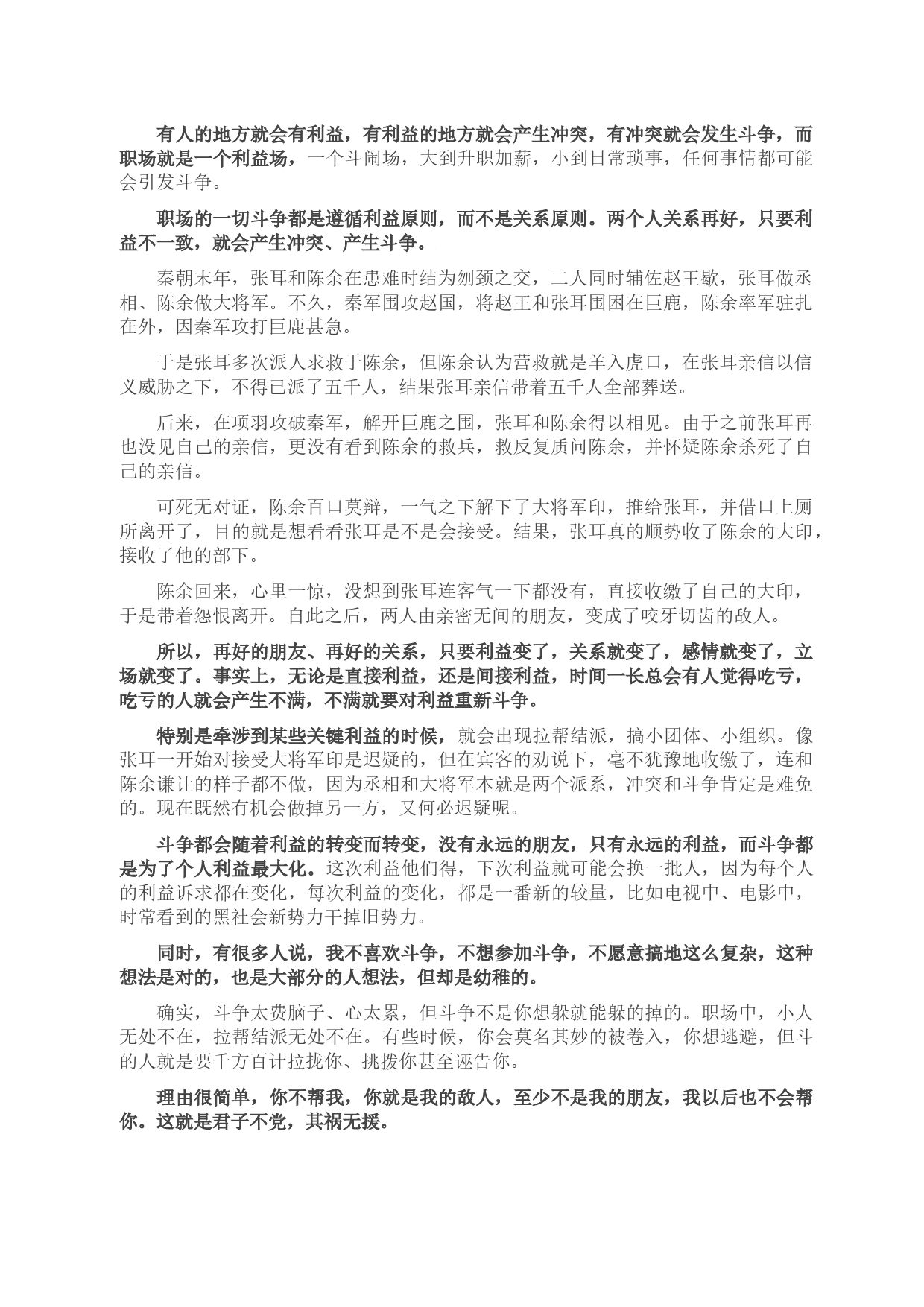 有人的地方就会有利益，有利益的地方就会产生冲突，有冲突就会发生斗争，而职场就是一个利益场，一个斗闹场，大到升职加薪，小到日常琐事，任何事情都可能会引发斗争。

职场的一切斗争都是遵循利益原则，而不是关系原则。两个人关系再好，只要利益不一致，就会产生冲突、产生斗争。

秦朝末年，张耳和陈余在患难时结为刎颈之交，二人同时辅佐赵王歇，张耳做丞相、陈余做大将军。不久，秦军围攻赵国，将赵王和张耳围困在巨鹿，陈余率军驻扎在外，因秦军攻打巨鹿甚急。

于是张耳多次派人求救于陈余，但陈余认为营救就是羊入虎口，在张耳亲信以信义威胁之下，不得已派了五千人，结果张耳亲信带着五千人全部葬送。

后来，在项羽攻破秦军，解开巨鹿之围，张耳和陈余得以相见。由于之前张耳再也没见自己的亲信，更没有看到陈余的救兵，救反复质问陈余，并怀疑陈余杀死了自己的亲信。

可死无对证，陈余百口莫辩，一气之下解下了大将军印，推给张耳，并借口上厕所离开了，目的就是想看看张耳是不是会接受。结果，张耳真的顺势收了陈余的大印，接收了他的部下。

陈余回来，心里一惊，没想到张耳连客气一下都没有，直接收缴了自己的大印，于是带着怨恨离开。自此之后，两人由亲密无间的朋友，变成了咬牙切齿的敌人。

所以，再好的朋友、再好的关系，只要利益变了，关系就变了，感情就变了，立场就变了。事实上，无论是直接利益，还是间接利益，时间一长总会有人觉得吃亏，吃亏的人就会产生不满，不满就要对利益重新斗争。

特别是牵涉到某些关键利益的时候，就会出现拉帮结派，搞小团体、小组织。像张耳一开始对接受大将军印是迟疑的，但在宾客的劝说下，毫不犹豫地收缴了，连和陈余谦让的样子都不做，因为丞相和大将军本就是两个派系，冲突和斗争肯定是难免的。现在既然有机会做掉另一方，又何必迟疑呢。

斗争都会随着利益的转变而转变，没有永远的朋友，只有永远的利益，而斗争都是为了个人利益最大化。这次利益他们得，下次利益就可能会换一批人，因为每个人的利益诉求都在变化，每次利益的变化，都是一番新的较量，比如电视中、电影中，时常看到的黑社会新势力干掉旧势力。

同时，有很多人说，我不喜欢斗争，不想参加斗争，不愿意搞地这么复杂，这种想法是对的，也是大部分的人想法，但却是幼稚的。

确实，斗争太费脑子、心太累，但斗争不是你想躲就能躲的掉的。职场中，小人无处不在，拉帮结派无处不在。有些时候，你会莫名其妙的被卷入，你想逃避，但斗的人就是要千方百计拉拢你、挑拨你甚至诬告你。

理由很简单，你不帮我，你就是我的敌人，至少不是我的朋友，我以后也不会帮你。这就是君子不党，其祸无援。